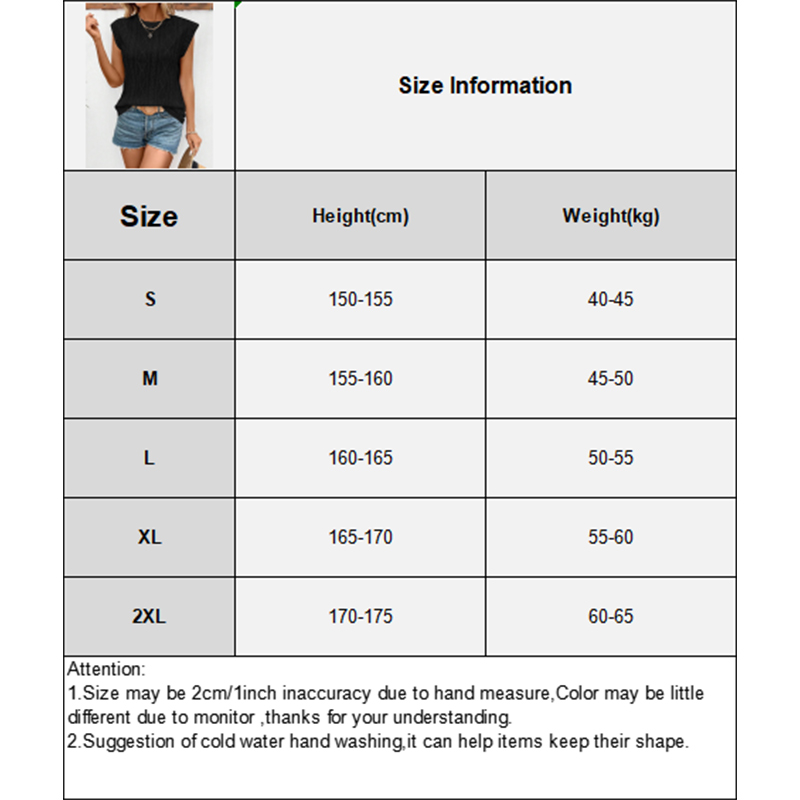 Size Information

| Size | Height(cm) | Weight(kg) |
|---|---|---|
| S | 150-155 | 40-45 |
| M | 155-160 | 45-50 |
| L | 160-165 | 50-55 |
| XL | 165-170 | 55-60 |
| 2XL | 170-175 | 60-65 |

Attention:
1.Size may be 2cm/1inch inaccuracy due to hand measure,Color may be little different due to monitor ,thanks for your understanding.
2.Suggestion of cold water hand washing,it can help items keep their shape.